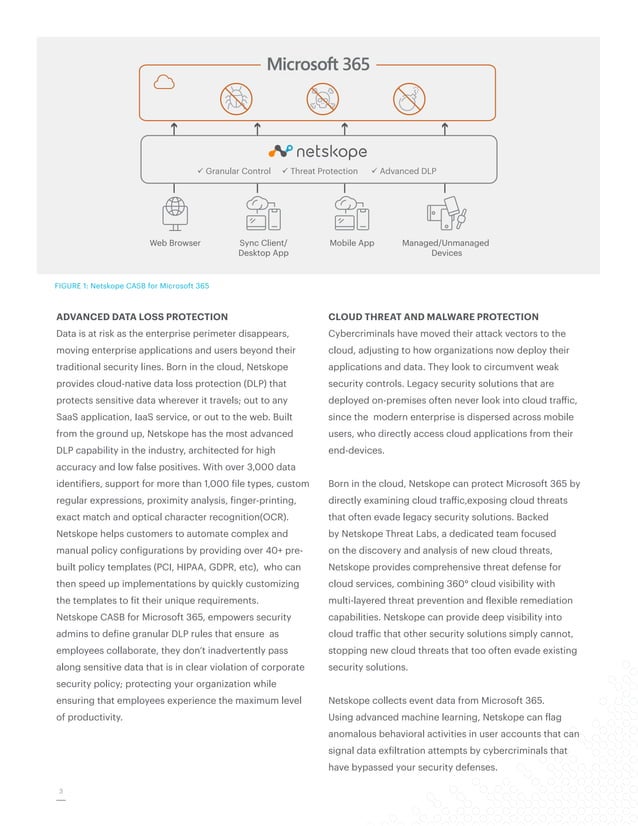 Microsoft 365

netskope

✓ Granular Control ✓ Threat Protection ✓ Advanced DLP

Web Browser

Sync Client/ Desktop App

Mobile App

Managed/Unmanaged Devices

FIGURE 1: Netskope CASB for Microsoft 365

ADVANCED DATA LOSS PROTECTION

Data is at risk as the enterprise perimeter disappears, moving enterprise applications and users beyond their traditional security lines. Born in the cloud, Netskope provides cloud-native data loss protection (DLP) that protects sensitive data wherever it travels; out to any SaaS application, IaaS service, or out to the web. Built from the ground up, Netskope has the most advanced DLP capability in the industry, architected for high accuracy and low false positives. With over 3,000 data identifiers, support for more than 1,000 file types, custom regular expressions, proximity analysis, finger-printing, exact match and optical character recognition(OCR). Netskope helps customers to automate complex and manual policy configurations by providing over 40+ pre-built policy templates (PCI, HIPAA, GDPR, etc), who can then speed up implementations by quickly customizing the templates to fit their unique requirements. Netskope CASB for Microsoft 365, empowers security admins to define granular DLP rules that ensure as employees collaborate, they don't inadvertently pass along sensitive data that is in clear violation of corporate security policy; protecting your organization while ensuring that employees experience the maximum level of productivity.

CLOUD THREAT AND MALWARE PROTECTION

Cybercriminals have moved their attack vectors to the cloud, adjusting to how organizations now deploy their applications and data. They look to circumvent weak security controls. Legacy security solutions that are deployed on-premises often never look into cloud traffic, since the modern enterprise is dispersed across mobile users, who directly access cloud applications from their end-devices.

Born in the cloud, Netskope can protect Microsoft 365 by directly examining cloud traffic,exposing cloud threats that often evade legacy security solutions. Backed by Netskope Threat Labs, a dedicated team focused on the discovery and analysis of new cloud threats, Netskope provides comprehensive threat defense for cloud services, combining 360° cloud visibility with multi-layered threat prevention and flexible remediation capabilities. Netskope can provide deep visibility into cloud traffic that other security solutions simply cannot, stopping new cloud threats that too often evade existing security solutions.

Netskope collects event data from Microsoft 365. Using advanced machine learning, Netskope can flag anomalous behavioral activities in user accounts that can signal data exfiltration attempts by cybercriminals that have bypassed your security defenses.

3